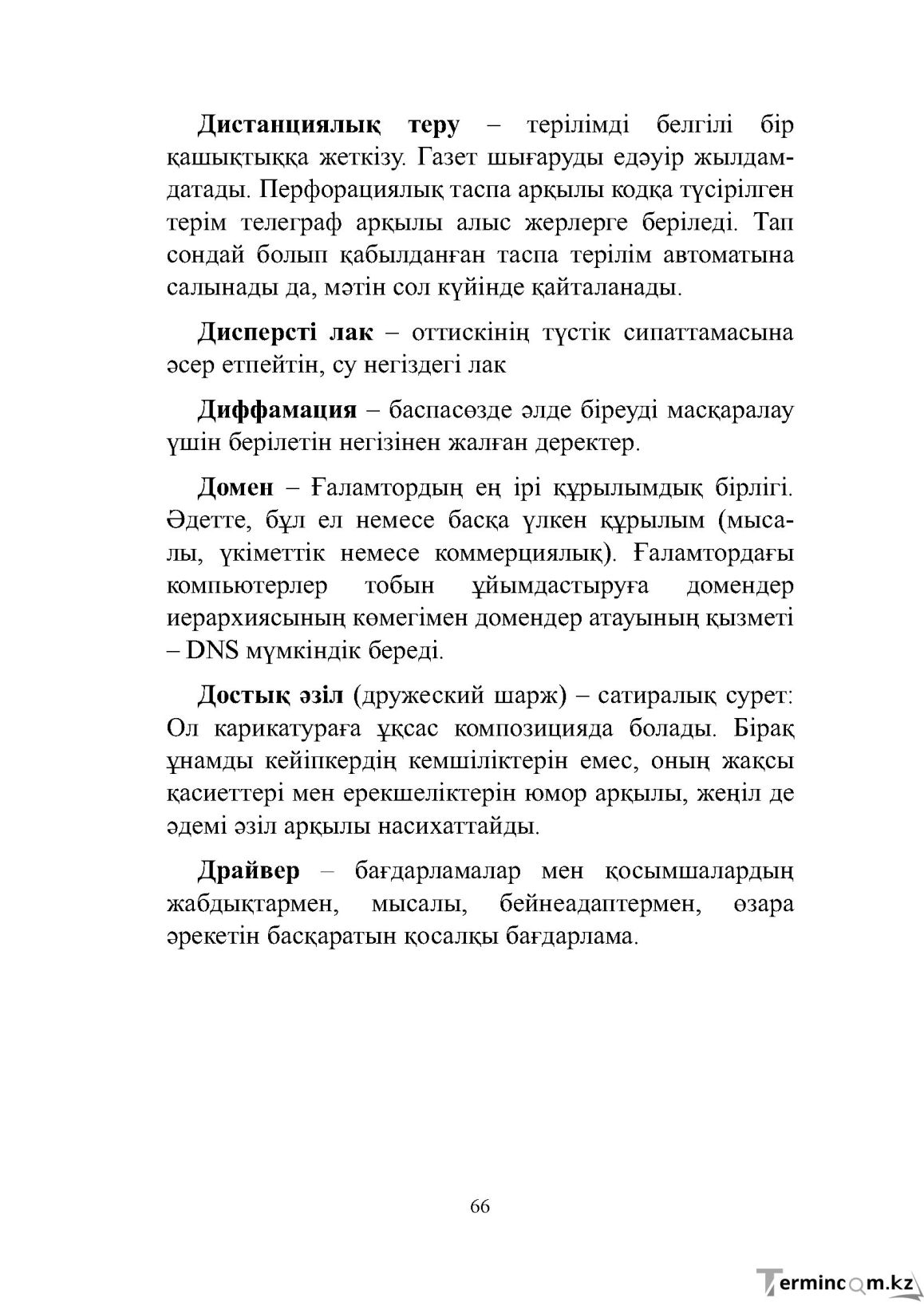 Дистанциялық теру – терілімді белгілі бір қашықтыққа жеткізу. Газет шығаруды едәуір жылдамдатады. Перфорациялық таспа арқылы кодқа түсірілген терім телеграф арқылы алыс жерлерге беріледі. Тап сондай болып қабылданған таспа терілім автоматына салынады да, мәтін сол күйінде қайталанады.

Дисперсті лак – оттискінің түстік сипаттамасына әсер етпейтін, су негіздегі лак

Диффамация – баспасөзде әлде біреуді масқаралау үшін берілетін негізінен жалған деректер.

Домен – Ғаламтордың ең ірі құрылымдық бірлігі. Әдетте, бұл ел немесе басқа үлкен құрылым (мысалы, үкіметтік немесе коммерциялық). Ғаламтордағы компьютерлер тобын ұйымдастыруға домендер иерархиясының көмегімен домендер атауының қызметі – DNS мүмкіндік береді.

Достық әзіл (дружеский шарж) – сатиралық сурет: Ол карикатураға ұқсас композицияда болады. Бірақ ұнамды кейіпкердің кемшіліктерін емес, оның жақсы қасиеттері мен ерекшеліктерін юмор арқылы, жеңіл де әдемі әзіл арқылы насихаттайды.

Драйвер – бағдарламалар мен қосымшалардың жабдықтармен, мысалы, бейнеадаптермен, өзара әрекетін басқаратын қосалқы бағдарлама.

66

Termincom.kz